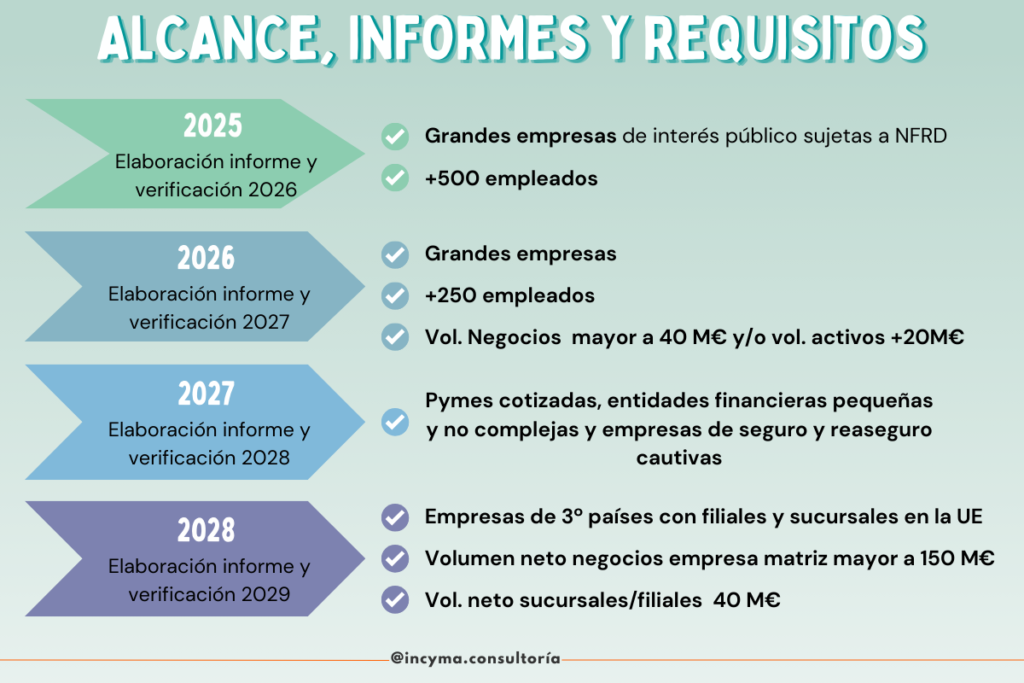 ALCANCE, INFORMES Y REQUISITOS

2025
Elaboración informe y verificación 2026

Grandes empresas de interés público sujetas a NFRD
+500 empleados

2026
Elaboración informe y verificación 2027

Grandes empresas
+250 empleados
Vol. Negocios mayor a 40 M€ y/o vol. activos +20M€

2027
Elaboración informe y verificación 2028

Pymes cotizadas, entidades financieras pequeñas y no complejas y empresas de seguro y reaseguro cautivas

2028
Elaboración informe y verificación 2029

Empresas de 3º países con filiales y sucursales en la UE
Volumen neto negocios empresa matriz mayor a 150 M€
Vol. neto sucursales/filiales 40 M€

@incyma.consultoría